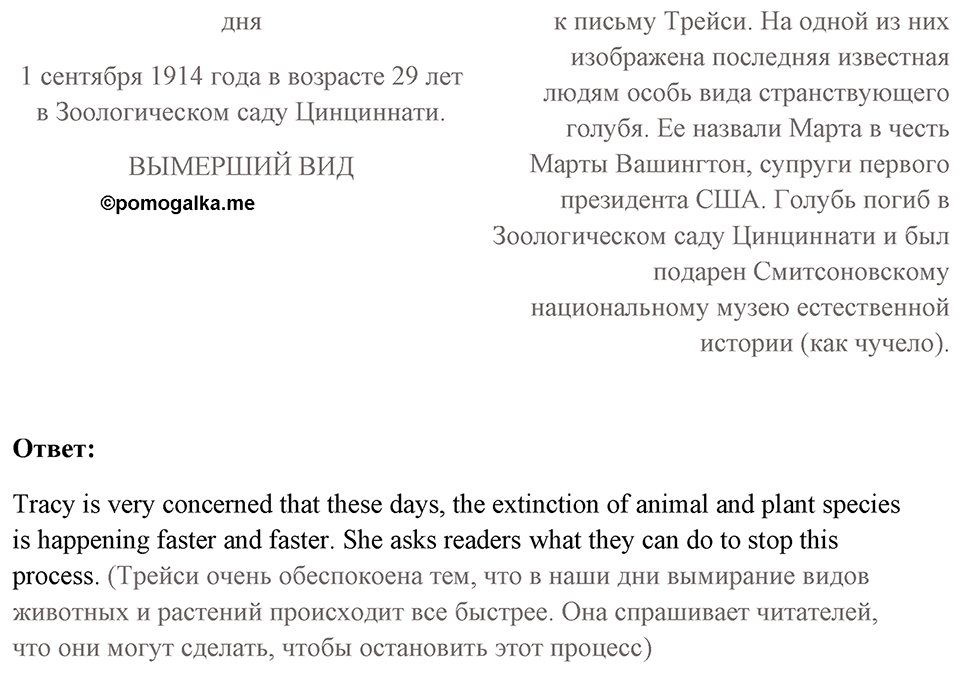 дня

1 сентября 1914 года в возрасте 29 лет в Зоологическом саду Цинциннати.

ВЫМЕРШИЙ ВИД

©pomogalka.me

к письму Трейси. На одной из них изображена последняя известная людям особь вида странствующего голубя. Ее назвали Марта в честь Марты Вашингтон, супруги первого президента США. Голубь погиб в Зоологическом саду Цинциннати и был подарен Смитсоновскому национальному музею естественной истории (как чучело).

Ответ:

Tracy is very concerned that these days, the extinction of animal and plant species is happening faster and faster. She asks readers what they can do to stop this process. (Трейси очень обеспокоена тем, что в наши дни вымирание видов животных и растений происходит все быстрее. Она спрашивает читателей, что они могут сделать, чтобы остановить этот процесс)